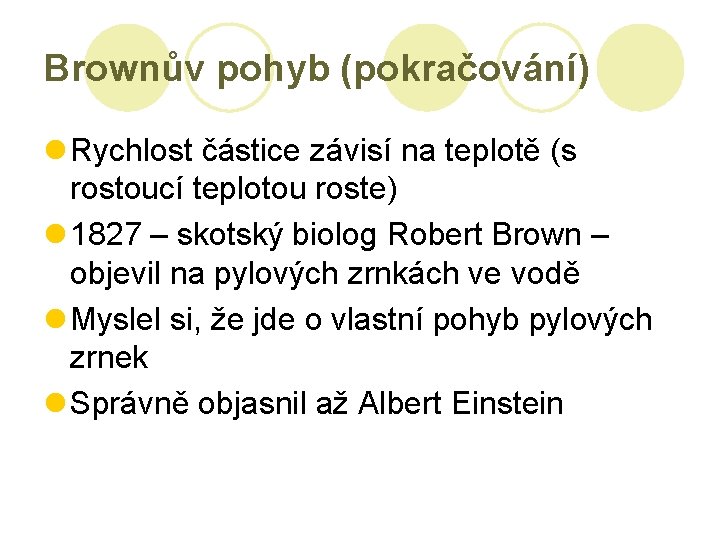 Brownův pohyb (pokračování)

Rychlost částice závisí na teplotě (s rostoucí teplotou roste)

1827 – skotský biolog Robert Brown – objevil na pylových zrnkách ve vodě

Myslel si, že jde o vlastní pohyb pylových zrnek

Správně objasnil až Albert Einstein